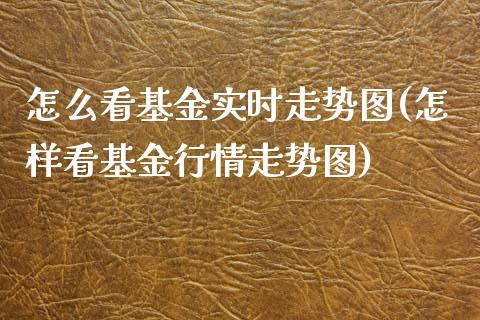 怎么看基金实时走势图(怎样看基金行情走势图)